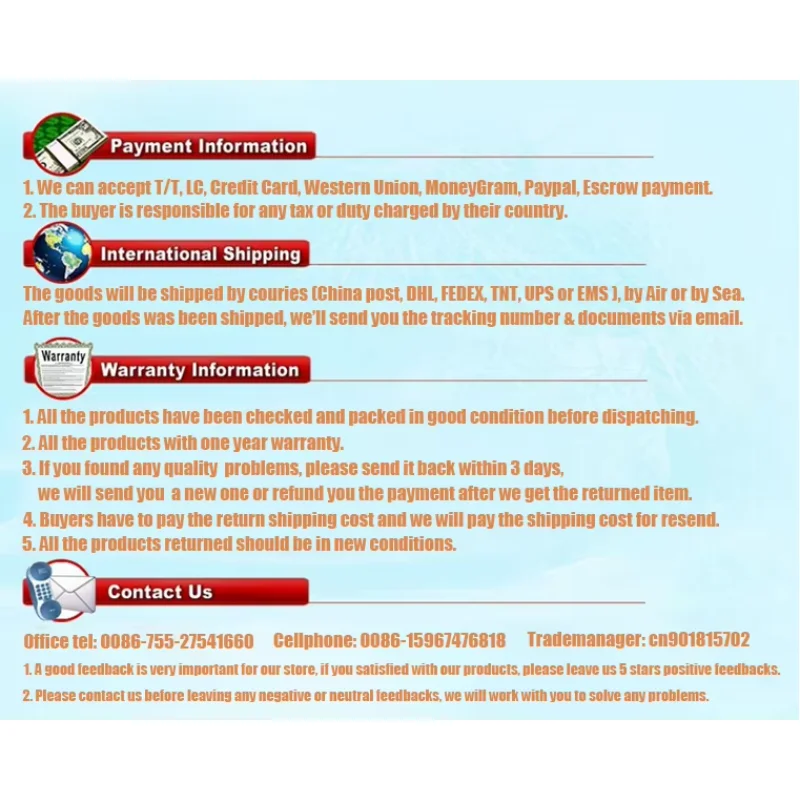 Payment Information

1. We can accept T/T, LC, Credit Card, Western Union, MoneyGram, Paypal, Escrow payment.
2. The buyer is responsible for any tax or duty charged by their country.

International Shipping

The goods will be shipped by couries (China post, DHL, FEDEX, TNT, UPS or EMS ), by Air or by Sea. After the goods was been shipped, we'll send you the tracking number & documents via email.

Warranty

Warranty Information

1. All the products have been checked and packed in good condition before dispatching.
2. All the products with one year warranty.
3. If you found any quality problems, please send it back within 3 days, we will send you a new one or refund you the payment after we get the returned item.
4. Buyers have to pay the return shipping cost and we will pay the shipping cost for resend.
5. All the products returned should be in new conditions.

Contact Us

Office tel: 0086-755-27541660 Cellphone: 0086-15967476818 Trademanager: cn901815702

1. A good feedback is very important for our store, if you satisfied with our products, please leave us 5 stars positive feedbacks.
2. Please contact us before leaving any negative or neutral feedbacks, we will work with you to solve any problems.